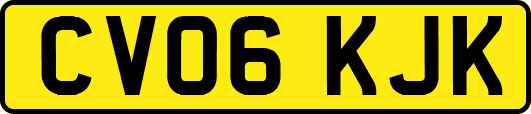 CV06 KJK